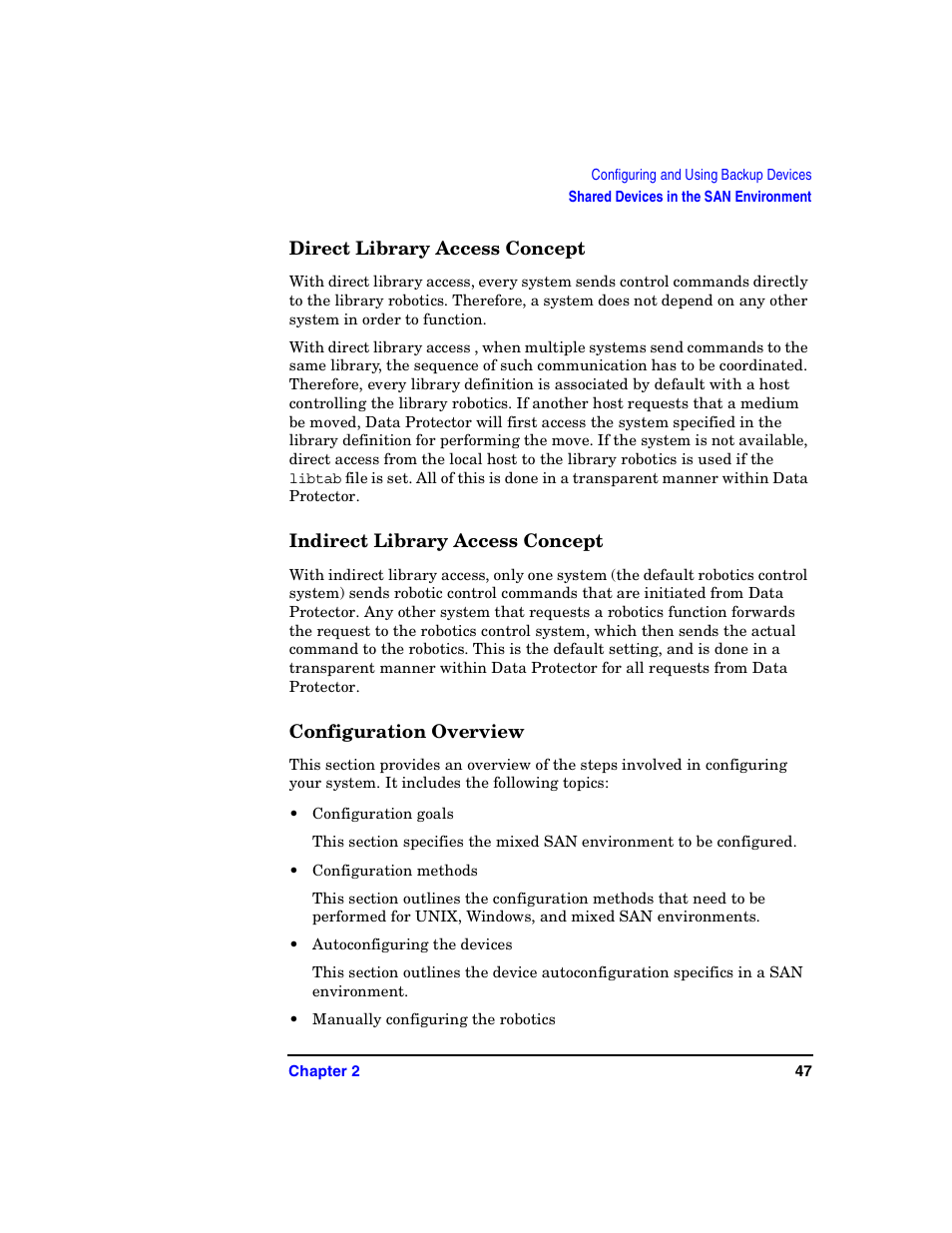 Configuring and Using Backup Devices
Shared Devices in the SAN Environment

Direct Library Access Concept

With direct library access, every system sends control commands directly to the library robotics. Therefore, a system does not depend on any other system in order to function.

With direct library access , when multiple systems send commands to the same library, the sequence of such communication has to be coordinated. Therefore, every library definition is associated by default with a host controlling the library robotics. If another host requests that a medium be moved, Data Protector will first access the system specified in the library definition for performing the move. If the system is not available, direct access from the local host to the library robotics is used if the libtab file is set. All of this is done in a transparent manner within Data Protector.

Indirect Library Access Concept

With indirect library access, only one system (the default robotics control system) sends robotic control commands that are initiated from Data Protector. Any other system that requests a robotics function forwards the request to the robotics control system, which then sends the actual command to the robotics. This is the default setting, and is done in a transparent manner within Data Protector for all requests from Data Protector.

Configuration Overview

This section provides an overview of the steps involved in configuring your system. It includes the following topics:

• Configuration goals

This section specifies the mixed SAN environment to be configured.

• Configuration methods

This section outlines the configuration methods that need to be performed for UNIX, Windows, and mixed SAN environments.

• Autoconfiguring the devices

This section outlines the device autoconfiguration specifics in a SAN environment.

• Manually configuring the robotics

Chapter 2
47